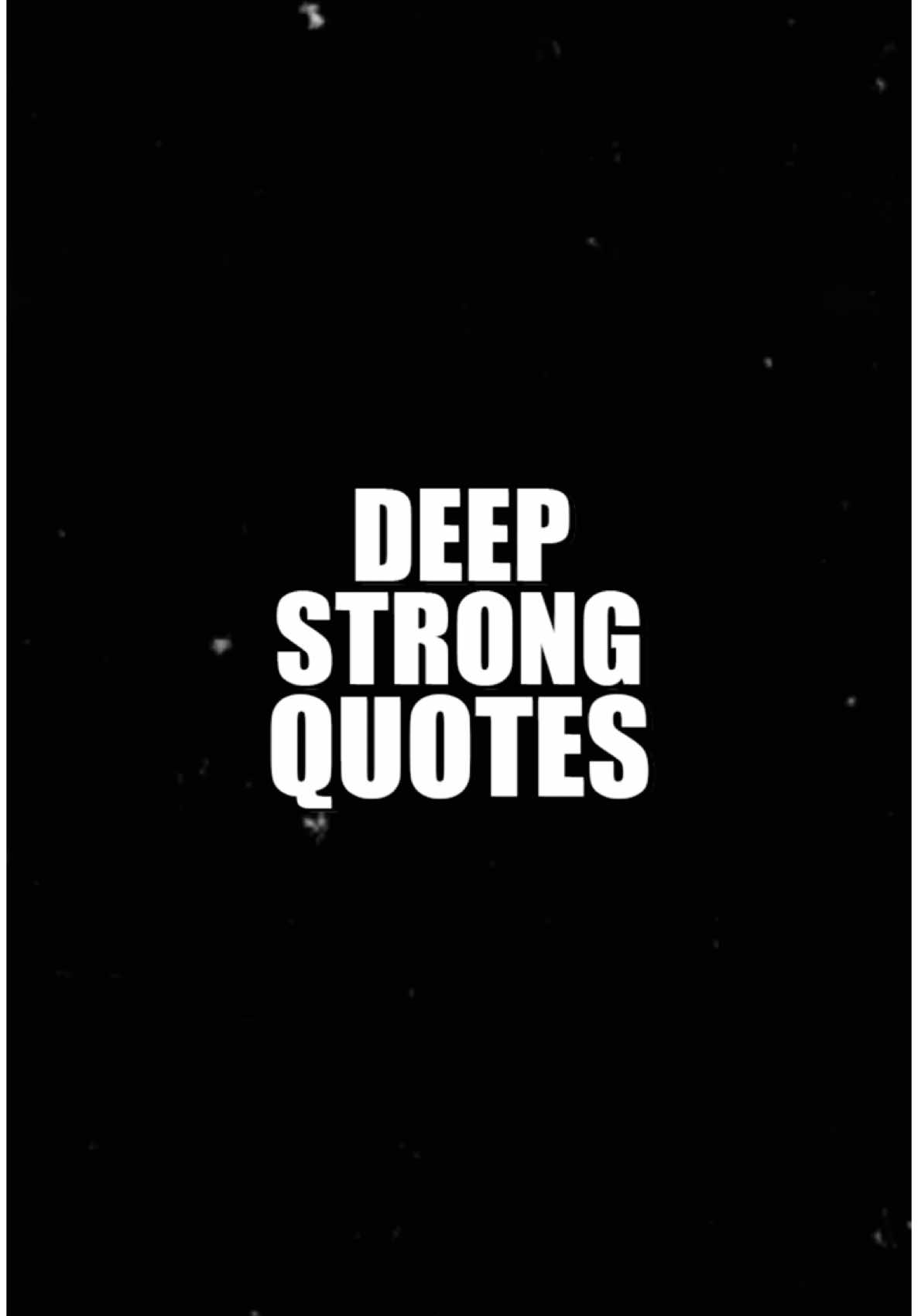 DEEP
STRONG
QUOTES